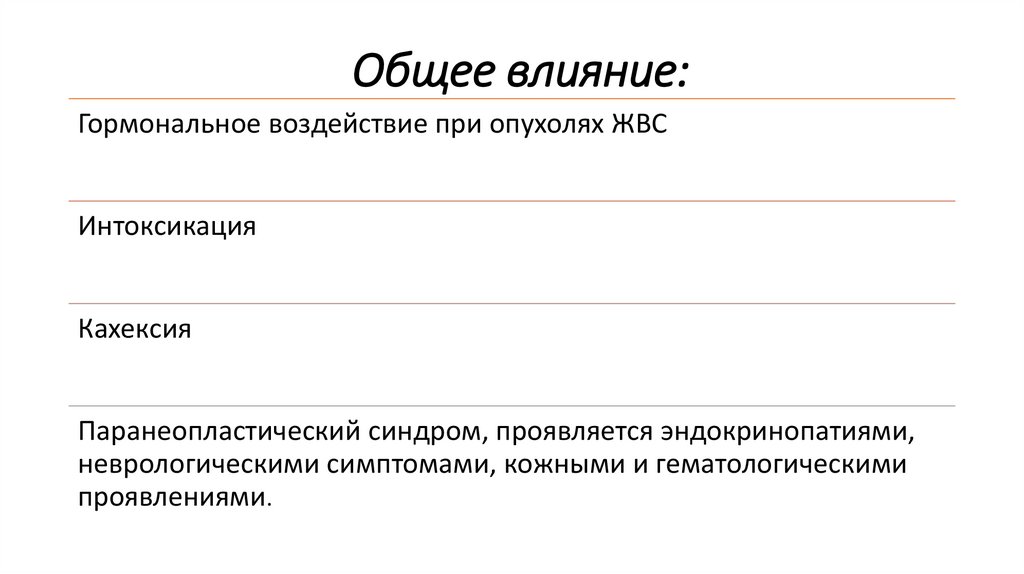 Общее влияние:

Гормональное воздействие при опухолях ЖВС

Интоксикация

Кахексия

Паранеопластический синдром, проявляется эндокринопатиями, неврологическими симптомами, кожными и гематологическими проявлениями.